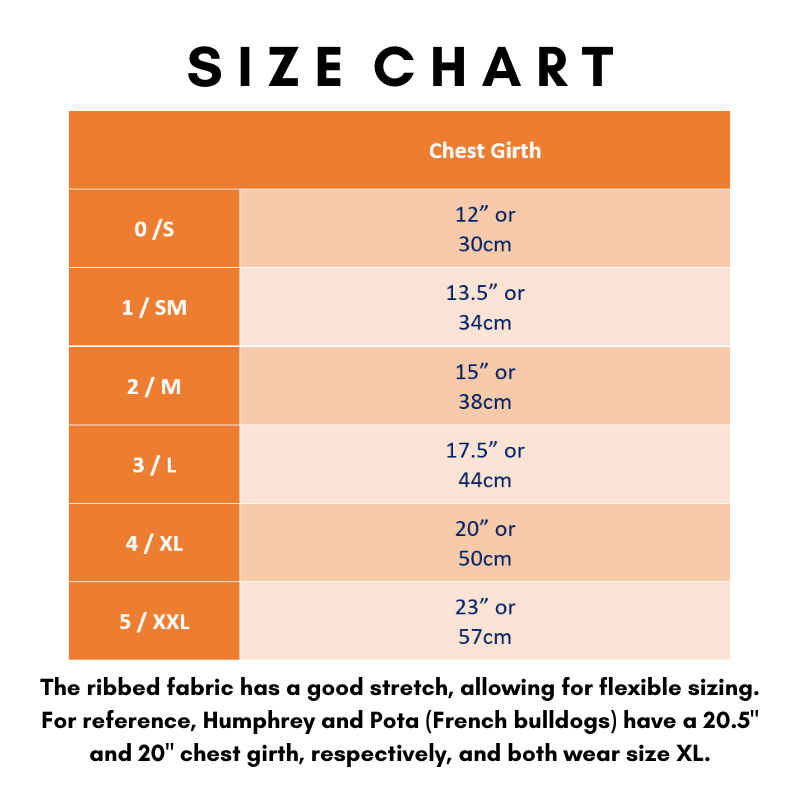 SIZE CHART

| | Chest Girth |
|---|---|
| 0 /S | 12” or 30cm |
| 1 / SM | 13.5” or 34cm |
| 2 / M | 15” or 38cm |
| 3 / L | 17.5” or 44cm |
| 4 / XL | 20” or 50cm |
| 5 / XXL | 23” or 57cm |

The ribbed fabric has a good stretch, allowing for flexible sizing. For reference, Humphrey and Pota (French bulldogs) have a 20.5" and 20" chest girth, respectively, and both wear size XL.